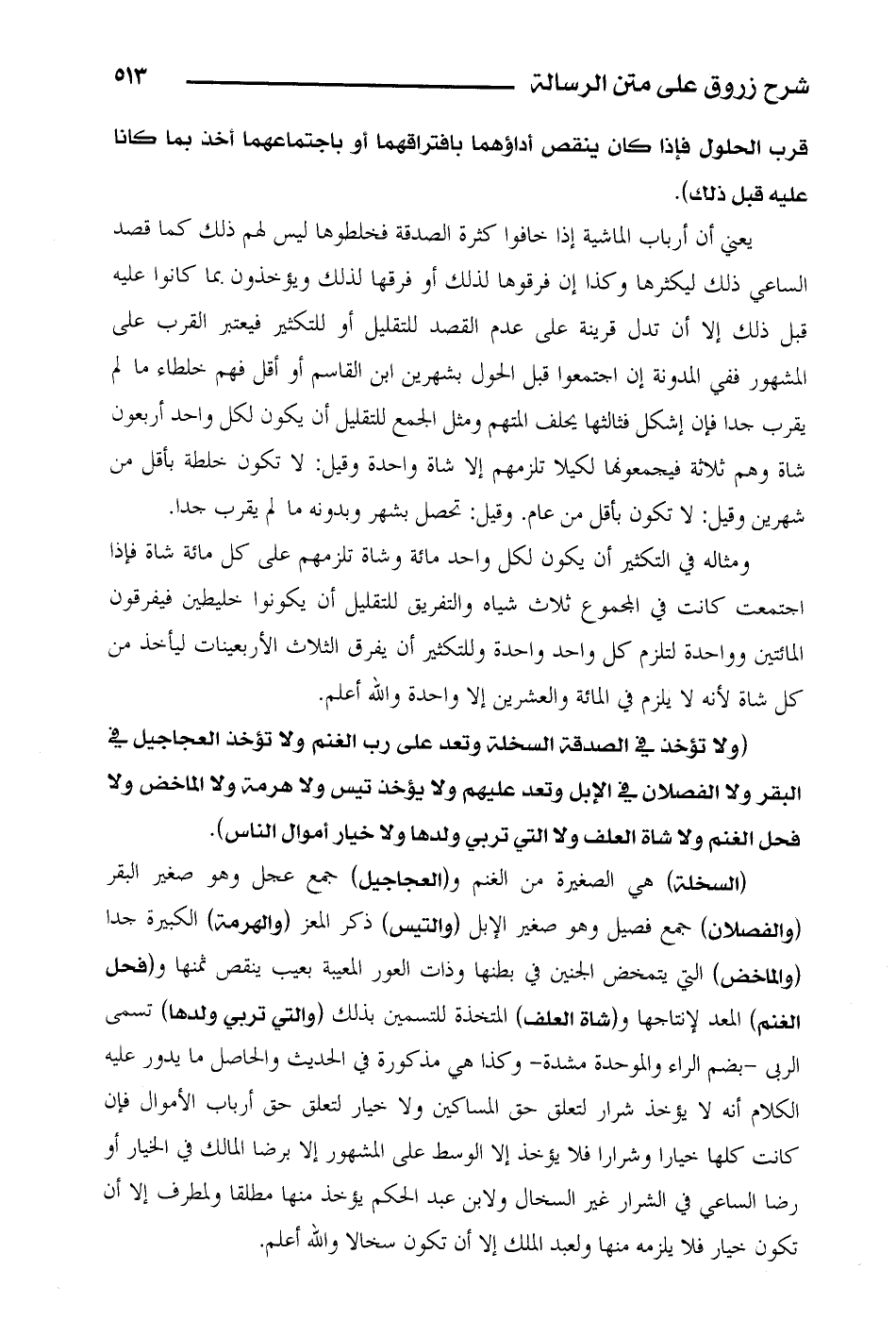 شرح زروق على متن الرسالة ٥١٣

قرب الحلول فإذا كان ينقص أداؤهما بافتراقهما أو باجتماعهما أخذ بما كانا عليه قبل ذلك).

يعني أن أرباب الماشية إذا خافوا كثرة الصدقة فخلطوها ليس لهم ذلك كما قصد الساعي ذلك ليكثرها وكذا إن فرقوها لذلك أو فرقها لذلك ويؤخذون بما كانوا عليه قبل ذلك إلا أن تدل قرينة على عدم القصد للتقليل أو للتكثير فيعتبر القرب على المشهور ففي المدونة إن اجتمعوا قبل الحول بشهرين ابن القاسم أو أقل فهم خلطاء ما لم يقرب جدا فإن إشكل فثالثها يحلف المتهم ومثل الجمع للتقليل أن يكون لكل واحد أربعون شاة وهم ثلاثة فيجمعونها لكيلا تلزمهم إلا شاة واحدة وقيل: لا تكون خلطة بأقل من شهرين وقيل: لا تكون بأقل من عام. وقيل: تحصل بشهر وبدونه ما لم يقرب جدا.

ومثاله في التكثير أن يكون لكل واحد مائة وشاة تلزمهم على كل مائة شاة فإذا اجتمعت كانت في المجموع ثلاث شياه والتفريق للتقليل أن يكونوا خليطين فيفرقون المائتين وواحدة لتلزم كل واحد واحدة وللتكثير أن يفرق الثلاث الأربعينات ليأخذ من كل شاة لأنه لا يلزم في المائة والعشرين إلا واحدة والله أعلم.

(ولا تؤخذ في الصدقة السخلة وتعد على رب الغنم ولا تؤخذ العجاجيل في البقر ولا الفصلان في الإبل وتعد عليهم ولا يؤخذ تيس ولا هرمة ولا الماخض ولا فحل الغنم ولا شاة العلف ولا التي تربي ولدها ولا خيار أموال الناس).

(السخلة) هي الصغيرة من الغنم و(العجاجيل) جمع عجل وهو صغير البقر (والفصلان) جمع فصيل وهو صغير الإبل (والتيس) ذكر المعز (والهرمة) الكبيرة جدا (والماخض) التي يتمخض الجنين في بطنها وذات العور المعيبة بعيب ينقص ثمنها و(فحل الغنم) المعد لإنتاجها و(شاة العلف) المتخذة للتسمين بذلك (والتي تربي ولدها) تسمى الربى -بضم الراء والموحدة مشدة- وكذا هي مذكورة في الحديث والحاصل ما يدور عليه الكلام أنه لا يؤخذ شرار لتعلق حق المساكين ولا خيار لتعلق حق أرباب الأموال فإن كانت كلها خيارا وشرارا فلا يؤخذ إلا الوسط على المشهور إلا برضا المالك في الخيار أو رضا الساعي في الشرار غير السخال ولابن عبد الحكم يؤخذ منها مطلقا ولمطرف إلا أن تكون خيار فلا يلزمه منها ولعبد الملك إلا أن تكون سخالا والله أعلم.